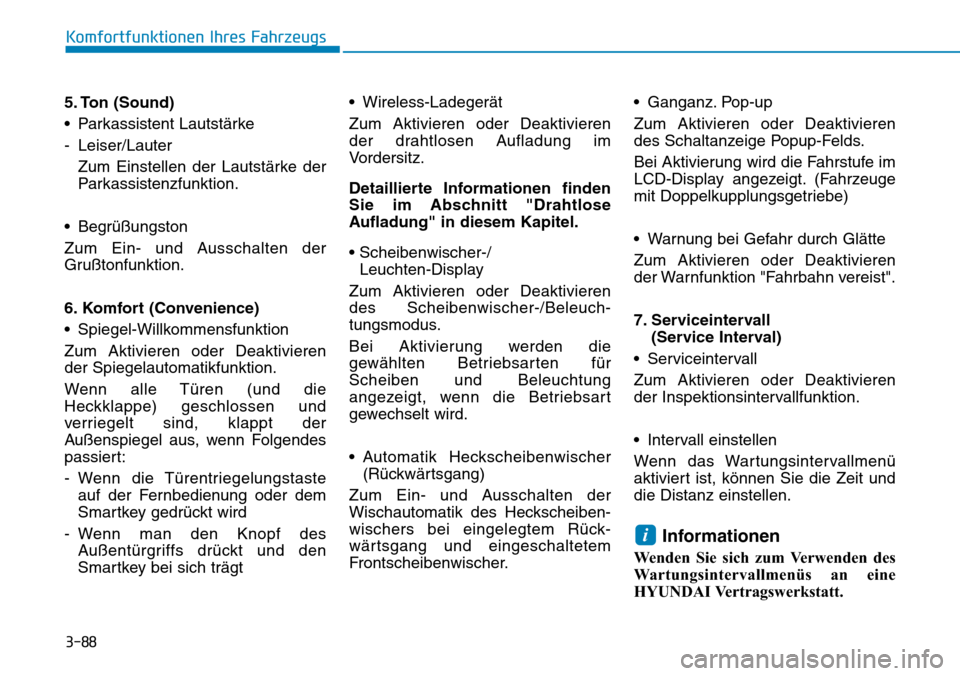 Komfortfunktionen Ihres Fahrzeugs

5. Ton (Sound)

• Parkassistent Lautstärke

- Leiser/Lauter

Zum Einstellen der Lautstärke der Parkassistenzfunktion.

• Begrüßungston

Zum Ein- und Ausschalten der Grußtonfunktion.

6. Komfort (Convenience)

• Spiegel-Willkommensfunktion

Zum Aktivieren oder Deaktivieren der Spiegelautomatikfunktion.

Wenn alle Türen (und die Heckklappe) geschlossen und verriegelt sind, klappt der Außenspiegel aus, wenn Folgendes passiert:

- Wenn die Türentriegelungstaste auf der Fernbedienung oder dem Smartkey gedrückt wird

- Wenn man den Knopf des Außentürgriffs drückt und den Smartkey bei sich trägt

• Wireless-Ladegerät

Zum Aktivieren oder Deaktivieren der drahtlosen Aufladung im Vordersitz.

Detaillierte Informationen finden Sie im Abschnitt "Drahtlose Aufladung" in diesem Kapitel.

• Scheibenwischer-/ Leuchten-Display

Zum Aktivieren oder Deaktivieren des Scheibenwischer-/Beleuchtungsmodus.

Bei Aktivierung werden die gewählten Betriebsarten für Scheiben und Beleuchtung angezeigt, wenn die Betriebsart gewechselt wird.

• Automatik Heckscheibenwischer (Rückwärtsgang)

Zum Ein- und Ausschalten der Wischautomatik des Heckscheibenwischers bei eingelegtem Rückwärtsgang und eingeschaltetem Frontscheibenwischer.

• Ganganz. Pop-up

Zum Aktivieren oder Deaktivieren des Schaltanzeige Popup-Felds.

Bei Aktivierung wird die Fahrstufe im LCD-Display angezeigt. (Fahrzeuge mit Doppelkupplungsgetriebe)

• Warnung bei Gefahr durch Glätte

Zum Aktivieren oder Deaktivieren der Warnfunktion "Fahrbahn vereist".

7. Serviceintervall (Service Interval)

• Serviceintervall

Zum Aktivieren oder Deaktivieren der Inspektionsintervallfunktion.

• Intervall einstellen

Wenn das Wartungsintervallmenü aktiviert ist, können Sie die Zeit und die Distanz einstellen.

i Informationen

Wenden Sie sich zum Verwenden des Wartungsintervallmenüs an eine HYUNDAI Vertragswerkstatt.

3-88

carmanualsonline.info